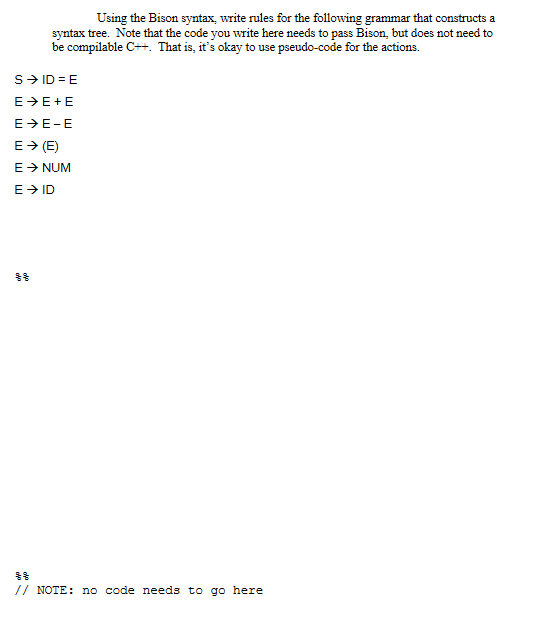 Using the Bison syntax, write rules for the following grammar that constructs a syntax tree. Note that the code you write here needs to pass Bison, but does not need to be compilable C++. That is, it's okay to use pseudo-code for the actions.

S → ID = E

E → E + E

E → E – E

E → (E)

E → NUM

E → ID

%%

%%
// NOTE: no code needs to go here